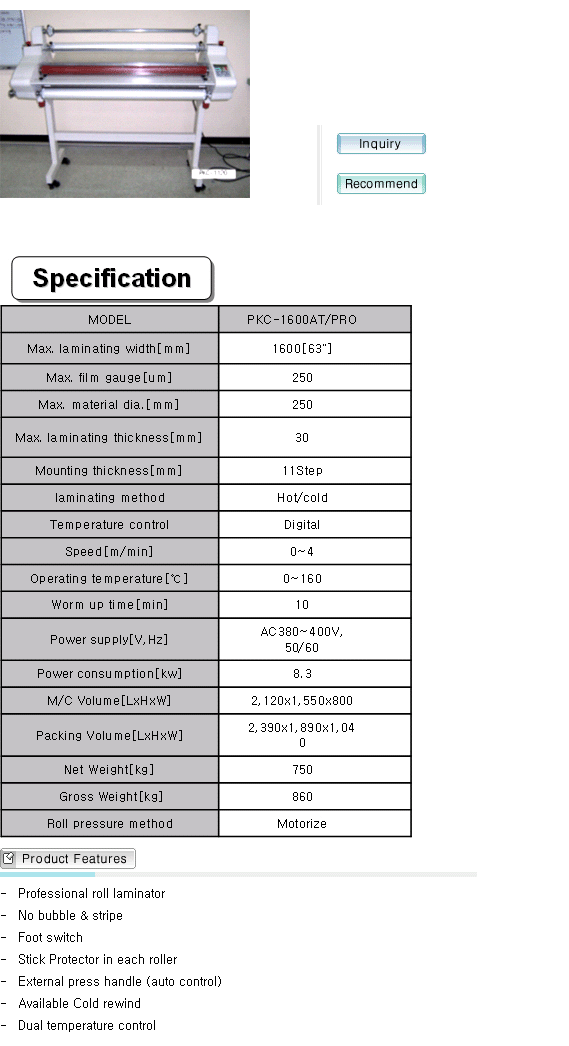 Inquiry

Recommend

Specification

| MODEL | PKC-1600AT/PRO |
|---|---|
| Max. laminating width[mm] | 1600[63"] |
| Max. film gauge[um] | 250 |
| Max. material dia.[mm] | 250 |
| Max. laminating thickness[mm] | 30 |
| Mounting thickness[mm] | 11Step |
| laminating method | Hot/cold |
| Temperature control | Digital |
| Speed[m/min] | 0~4 |
| Operating temperature[℃] | 0~160 |
| Worm up time[min] | 10 |
| Power supply[V,Hz] | AC380~400V, 50/60 |
| Power consumption[kw] | 8.3 |
| M/C Volume[LxHxW] | 2,120x1,550x800 |
| Packing Volume[LxHxW] | 2,390x1,890x1,040 |
| Net Weight[kg] | 750 |
| Gross Weight[kg] | 860 |
| Roll pressure method | Motorize |

Product Features

- Professional roll laminator
- No bubble & stripe
- Foot switch
- Stick Protector in each roller
- External press handle (auto control)
- Available Cold rewind
- Dual temperature control